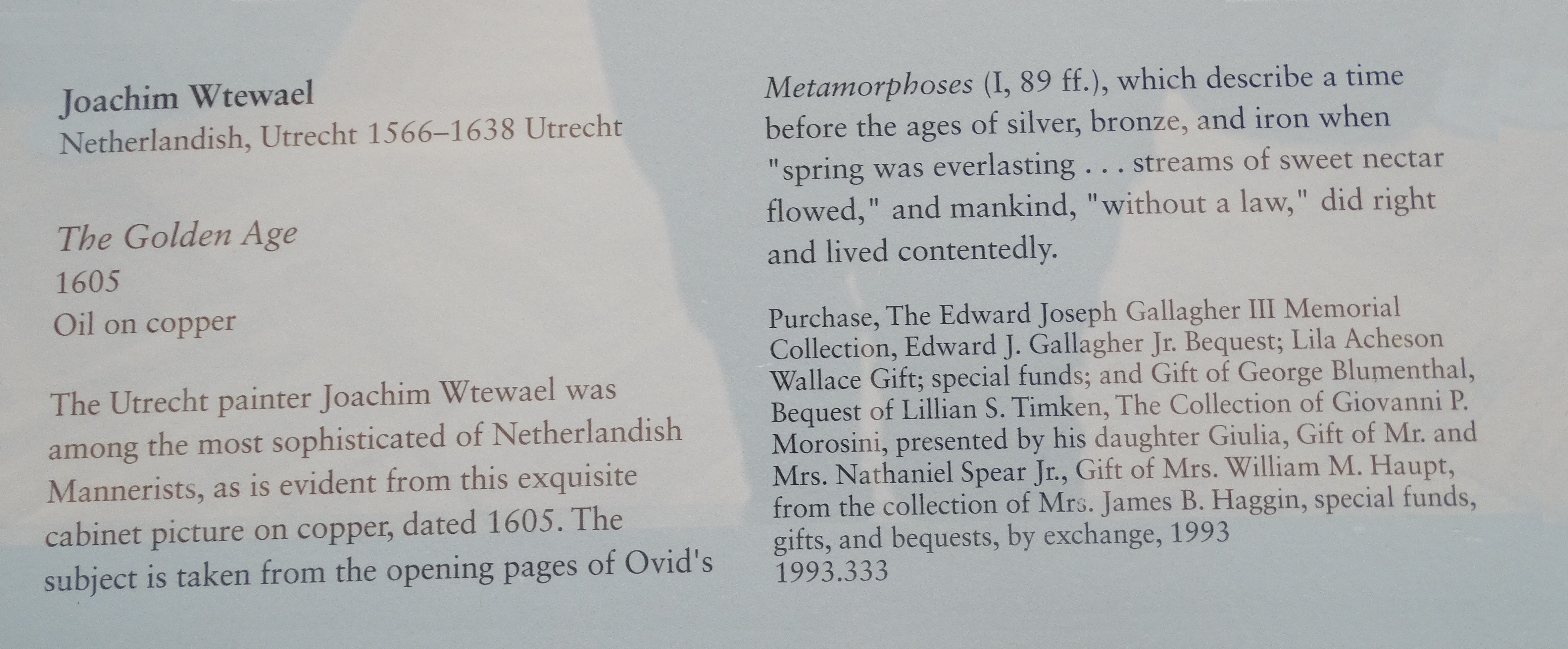 Joachim Wtewael
Netherlandish, Utrecht 1566–1638 Utrecht

The Golden Age
1605
Oil on copper

The Utrecht painter Joachim Wtewael was among the most sophisticated of Netherlandish Mannerists, as is evident from this exquisite cabinet picture on copper, dated 1605. The subject is taken from the opening pages of Ovid's Metamorphoses (I, 89 ff.), which describe a time before the ages of silver, bronze, and iron when "spring was everlasting . . . streams of sweet nectar flowed," and mankind, "without a law," did right and lived contentedly.

Purchase, The Edward Joseph Gallagher III Memorial Collection, Edward J. Gallagher Jr. Bequest; Lila Acheson Wallace Gift; special funds; and Gift of George Blumenthal, Bequest of Lillian S. Timken, The Collection of Giovanni P. Morosini, presented by his daughter Giulia, Gift of Mr. and Mrs. Nathaniel Spear Jr., Gift of Mrs. William M. Haupt, from the collection of Mrs. James B. Haggin, special funds, gifts, and bequests, by exchange, 1993
1993.333